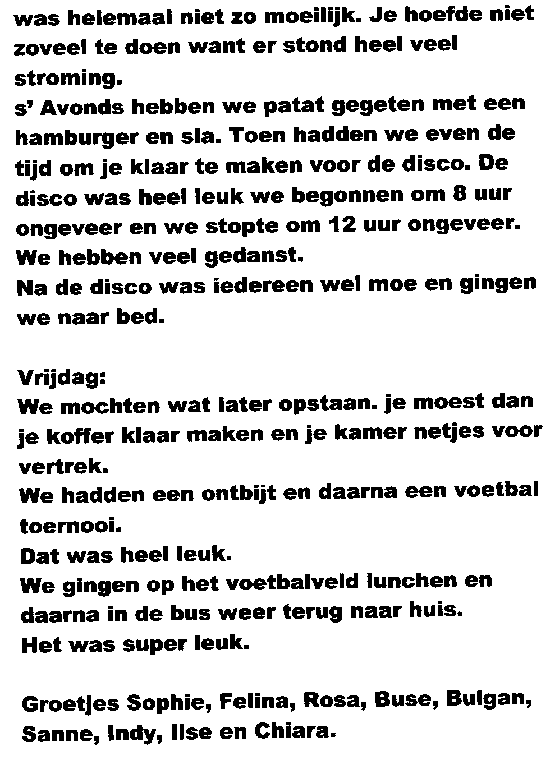 was helemaal niet zo moeilijk. Je hoefde niet zoveel te doen want er stond heel veel stroming.
s' Avonds hebben we patat gegeten met een hamburger en sla. Toen hadden we even de tijd om je klaar te maken voor de disco. De disco was heel leuk we begonnen om 8 uur ongeveer en we stopte om 12 uur ongeveer. We hebben veel gedanst.
Na de disco was iedereen wel moe en gingen we naar bed.

Vrijdag:
We mochten wat later opstaan. je moest dan je koffer klaar maken en je kamer netjes voor vertrek.
We hadden een ontbijt en daarna een voetbal toernooi.
Dat was heel leuk.
We gingen op het voetbalveld lunchen en daarna in de bus weer terug naar huis.
Het was super leuk.

Groetjes Sophie, Felina, Rosa, Buse, Bulgan, Sanne, Indy, Ilse en Chiara.